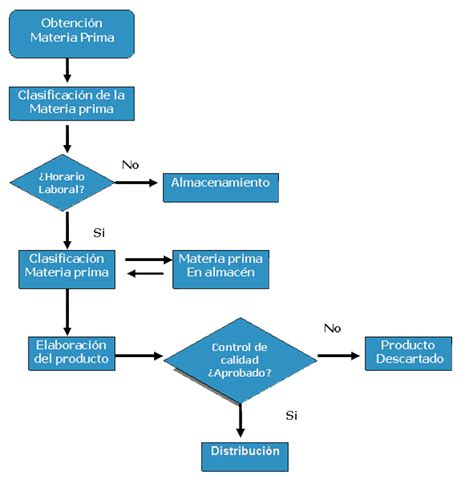 Obtención Materia Prima

Clasificación de la Materia prima

¿Horario Laboral?

No

Almacenamiento

Si

Clasificación Materia prima

Materia prima En almacén

Elaboración del producto

Control de calidad ¿Aprobado?

No

Producto Descartado

Si

Distribución